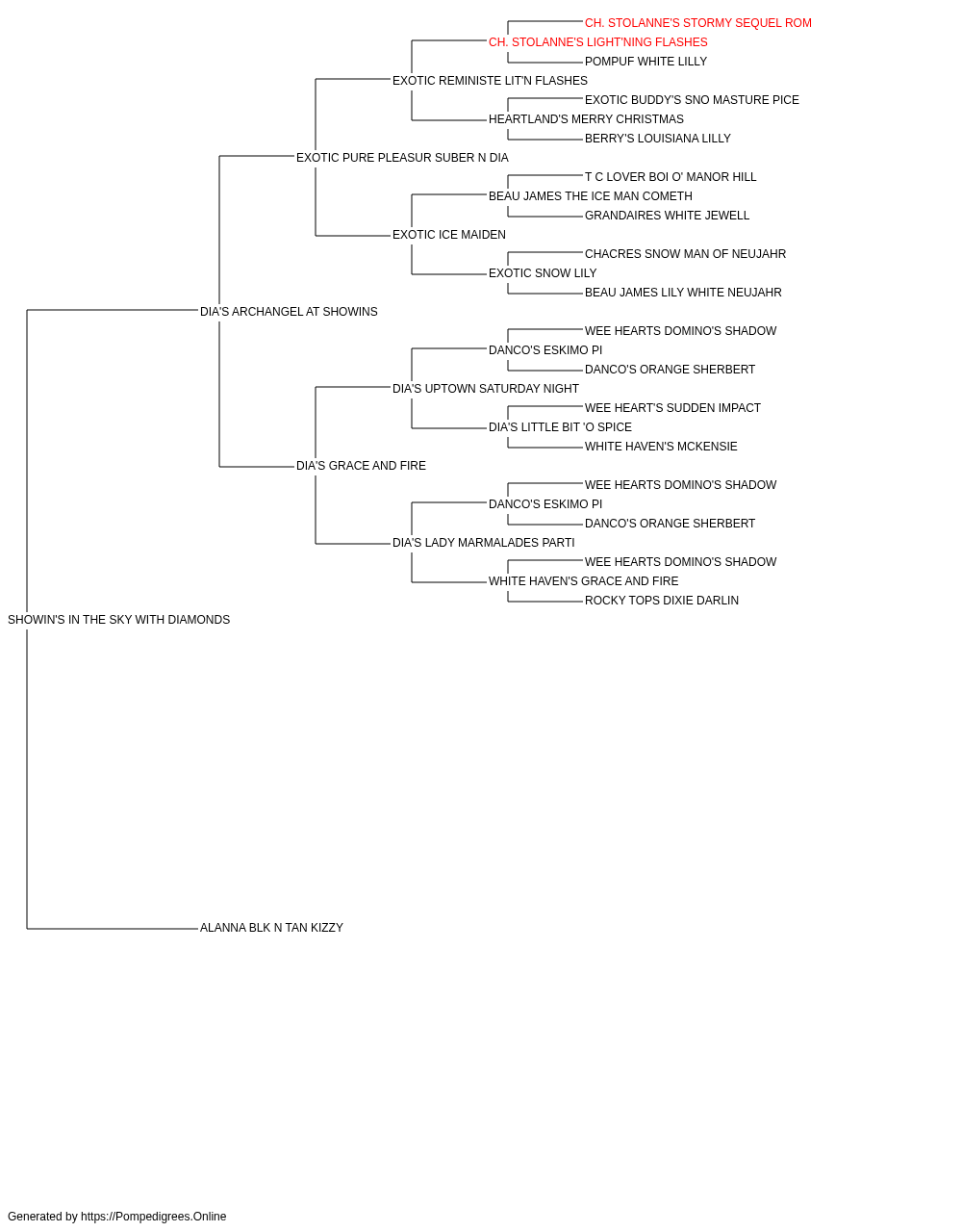 CH. STOLANNE'S STORMY SEQUEL ROM
CH. STOLANNE'S LIGHT'NING FLASHES
POMPUF WHITE LILLY
EXOTIC REMINISTE LIT'N FLASHES
EXOTIC BUDDY'S SNO MASTURE PICE
HEARTLAND'S MERRY CHRISTMAS
BERRY'S LOUISIANA LILLY
EXOTIC PURE PLEASUR SUBER N DIA
T C LOVER BOI O' MANOR HILL
BEAU JAMES THE ICE MAN COMETH
GRANDAIRES WHITE JEWELL
EXOTIC ICE MAIDEN
CHACRES SNOW MAN OF NEUJAHR
EXOTIC SNOW LILY
BEAU JAMES LILY WHITE NEUJAHR
DIA'S ARCHANGEL AT SHOWINS
WEE HEARTS DOMINO'S SHADOW
DANCO'S ESKIMO PI
DANCO'S ORANGE SHERBERT
DIA'S UPTOWN SATURDAY NIGHT
WEE HEART'S SUDDEN IMPACT
DIA'S LITTLE BIT 'O SPICE
WHITE HAVEN'S MCKENSIE
DIA'S GRACE AND FIRE
WEE HEARTS DOMINO'S SHADOW
DANCO'S ESKIMO PI
DANCO'S ORANGE SHERBERT
DIA'S LADY MARMALADES PARTI
WEE HEARTS DOMINO'S SHADOW
WHITE HAVEN'S GRACE AND FIRE
ROCKY TOPS DIXIE DARLIN
SHOWIN'S IN THE SKY WITH DIAMONDS
ALANNA BLK N TAN KIZZY

Generated by https://Pompedigrees.Online